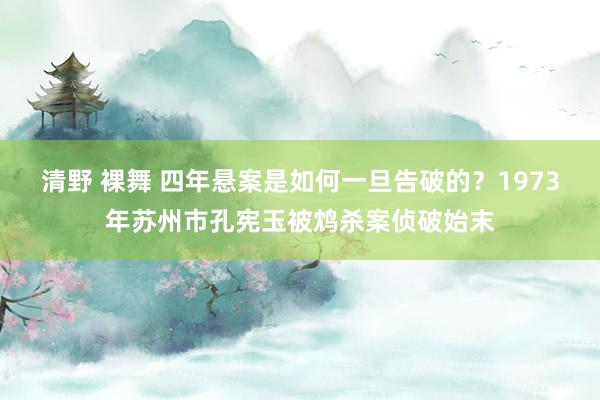 清野 裸舞 四年悬案是如何一旦告破的？1973年苏州市孔宪玉被鸩杀案侦破始末